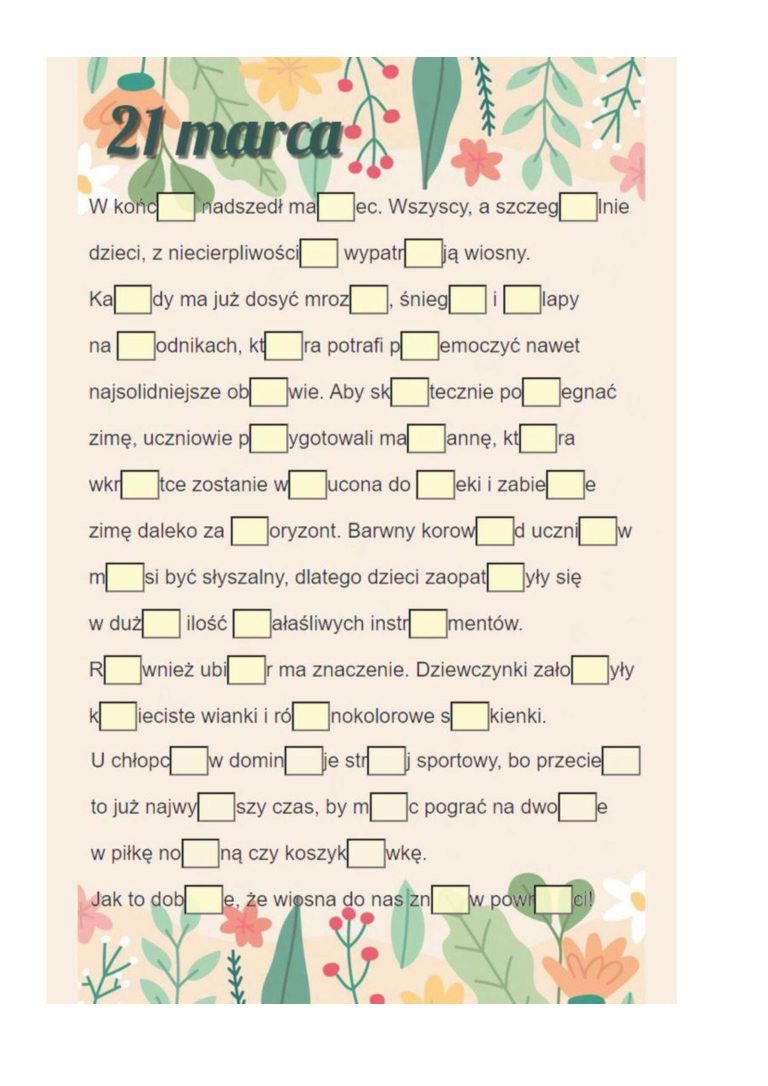 21 marca

W końc____ nadszedł ma____ec. Wszyscy, a szczeg____lnie dzieci, z niecierpliwości____ wypatr____ją wiosny. Ka____dy ma już dosyć mroz____, śnieg____ i ____lapy na ____odnikach, kt____ra potrafi p____emoczyć nawet najsolidniejsze ob____wie. Aby sk____tecznie po____egnać zimę, uczniowie p____ygotowali ma____annę, kt____ra wkr____tce zostanie w____ucona do ____eki i zabie____e zimę daleko za ____oryzont. Barwny korow____d uczni____w m____si być słyszalny, dlatego dzieci zaopat____yły się w duż____ ilość ____ałaśliwych instr____mentów. R____wnież ubi____r ma znaczenie. Dziewczynki zało____yły k____ieciste wianki i ró____nokolorowe s____kienki. U chłopc____w domin____je str____j sportowy, bo przecie____ to już najwy____szy czas, by m____c pograć na dwo____e w piłkę no____ną czy koszyk____wkę. Jak to dob____e, że wiosna do nas zn____w powr____ci!